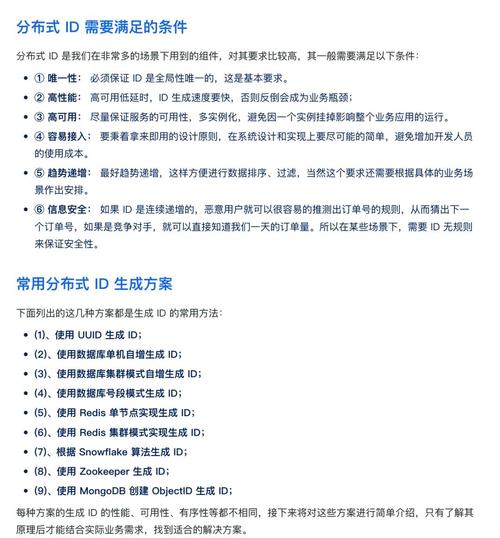 分布式 ID 需要满足的条件

分布式 ID 是我们在非常多的场景下用到的组件，对其要求比较高，其一般需要满足以下条件：

- ① 唯一性： 必须保证 ID 是全局性唯一的，这是基本要求。
- ② 高性能： 高可用低延时，ID 生成速度要快，否则反倒会成为业务瓶颈；
- ③ 高可用： 尽量保证服务的可用性，多实例化，避免因一个实例挂掉影响整个业务应用的运行。
- ④ 容易接入： 要秉着拿来即用的设计原则，在系统设计和实现上要尽可能的简单，避免增加开发人员的使用成本。
- ⑤ 趋势递增： 最好趋势递增，这样方便进行数据排序、过滤，当然这个要求还需要根据具体的业务场景作出安排。
- ⑥ 信息安全： 如果 ID 是连续递增的，恶意用户就可以很容易的推测出订单号的规则，从而猜出下一个订单号，如果是竞争对手，就可以直接知道我们一天的订单量。所以在某些场景下，需要 ID 无规则来保证安全性。

常用分布式 ID 生成方案

下面列出的这几种方案都是生成 ID 的常用方法：

- (1)、使用 UUID 生成 ID；
- (2)、使用数据库单机自增生成 ID；
- (3)、使用数据库集群模式自增生成 ID；
- (4)、使用数据库号段模式生成 ID；
- (5)、使用 Redis 单节点实现生成 ID；
- (6)、使用 Redis 集群模式实现生成 ID；
- (7)、根据 Snowflake 算法生成 ID；
- (8)、使用 Zookeeper 生成 ID；
- (9)、使用 MongoDB 创建 ObjectID 生成 ID；

每种方案的生成 ID 的性能、可用性、有序性等都不相同，接下来将对这些方案进行简单介绍，只有了解其原理后才能结合实际业务需求，找到适合的解决方案。